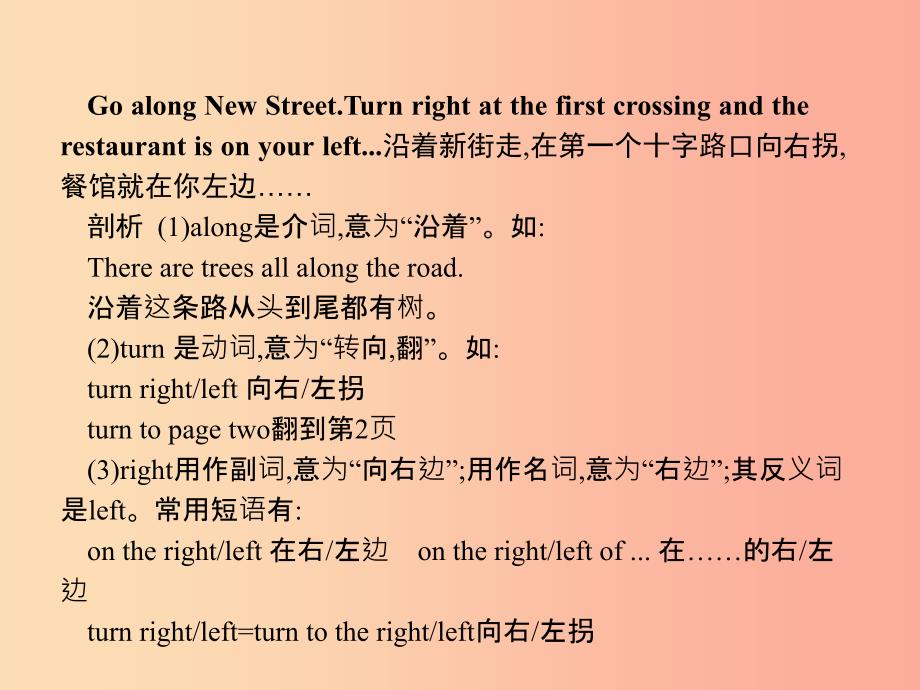 Go along New Street.Turn right at the first crossing and the restaurant is on your left...沿着新街走,在第一个十字路口向右拐,餐馆就在你左边……

剖析 (1)along是介词,意为“沿着”。如:

There are trees all along the road.

沿着这条路从头到尾都有树。

(2)turn 是动词,意为“转向,翻”。如:

turn right/left 向右/左拐

turn to page two翻到第2页

(3)right用作副词,意为“向右边”;用作名词,意为“右边”;其反义词是left。常用短语有:

on the right/left 在右/左边 on the right/left of ... 在……的右/左边

turn right/left=turn to the right/left向右/左拐